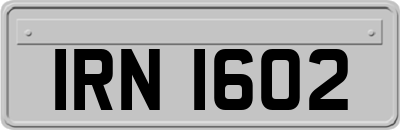 IRN 1602